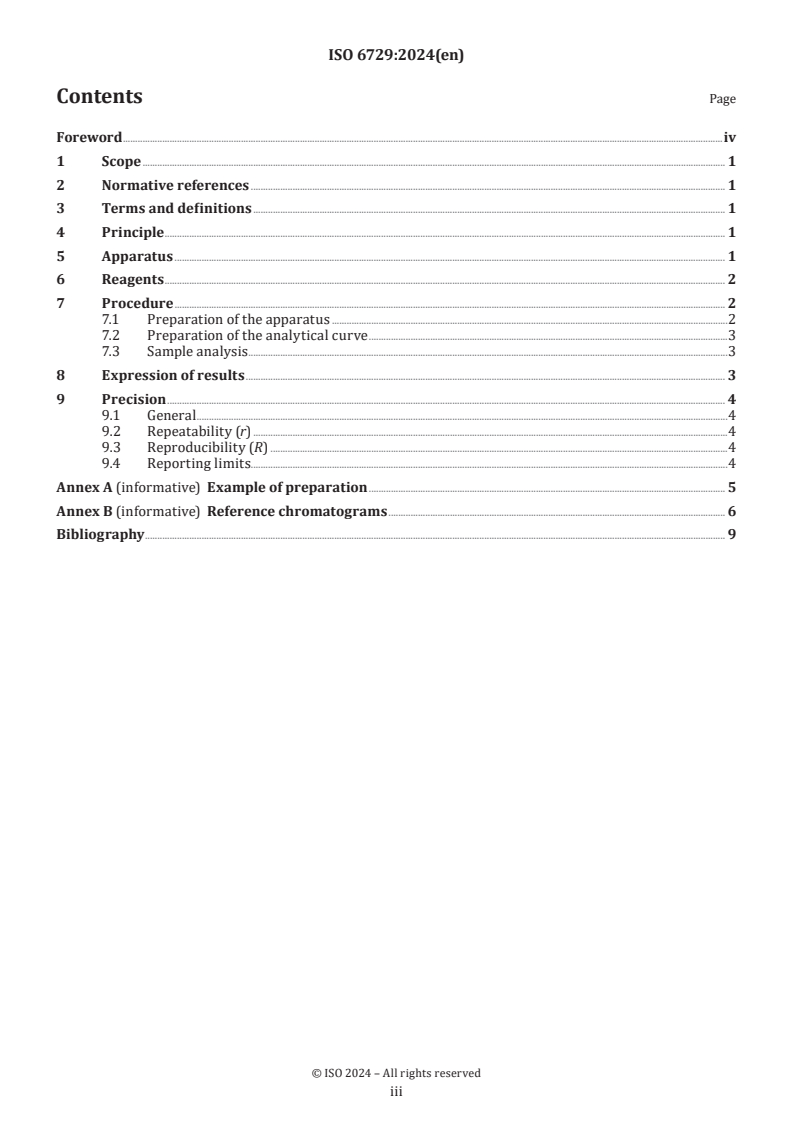 ISO 6729:2024(en)

Contents

Page

Foreword iv
1 Scope 1
2 Normative references 1
3 Terms and definitions 1
4 Principle 1
5 Apparatus 1
6 Reagents 2
7 Procedure 2
7.1 Preparation of the apparatus 2
7.2 Preparation of the analytical curve 3
7.3 Sample analysis 3
8 Expression of results 3
9 Precision 4
9.1 General 4
9.2 Repeatability ($r$) 4
9.3 Reproducibility ($R$) 4
9.4 Reporting limits 4
Annex A (informative) Example of preparation 5
Annex B (informative) Reference chromatograms 6
Bibliography 9

© ISO 2024 – All rights reserved
iii